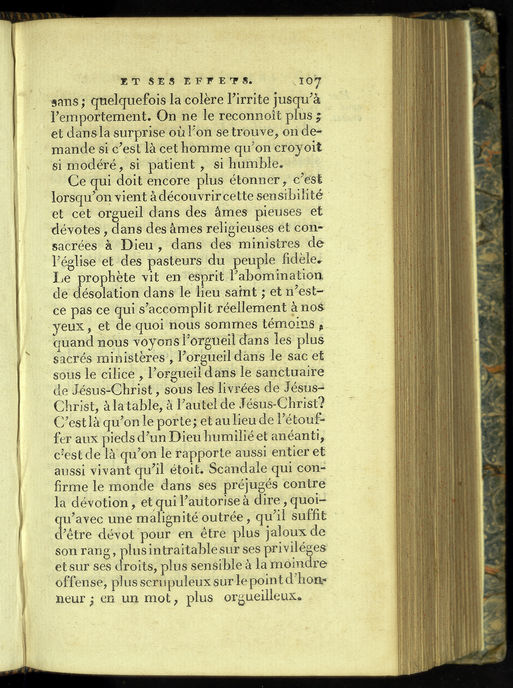 ET SES EFFETS. 107

sans; quelquefois la colère l'irrite jusqu'à l'emportement. On ne le reconnoît plus; et dans la surprise où l'on se trouve, on demande si c'est là cet homme qu'on croyoit si modéré, si patient, si humble.

Ce qui doit encore plus étonner, c'est lorsqu'on vient à découvrir cette sensibilité et cet orgueil dans des âmes pieuses et dévotes, dans des âmes religieuses et consacrées à Dieu, dans des ministres de l'église et des pasteurs du peuple fidèle. Le prophète vit en esprit l'abomination de désolation dans le lieu saint; et n'est-ce pas ce qui s'accomplit réellement à nos yeux, et de quoi nous sommes témoins, quand nous voyons l'orgueil dans les plus sacrés ministères, l'orgueil dans le sac et sous le cilice, l'orgueil dans le sanctuaire de Jésus-Christ, sous les livrées de Jésus-Christ, à la table, à l'autel de Jésus-Christ? C'est là qu'on le porte; et au lieu de l'étouffer aux pieds d'un Dieu humilié et anéanti, c'est de là qu'on le rapporte aussi entier et aussi vivant qu'il étoit. Scandale qui confirme le monde dans ses préjugés contre la dévotion, et qui l'autorise à dire, quoiqu'avec une malignité outrée, qu'il suffit d'être dévot pour en être plus jaloux de son rang, plus intraitable sur ses priviléges et sur ses droits, plus sensible à la moindre offense, plus scrupuleux sur le point d'honneur; en un mot, plus orgueilleux.